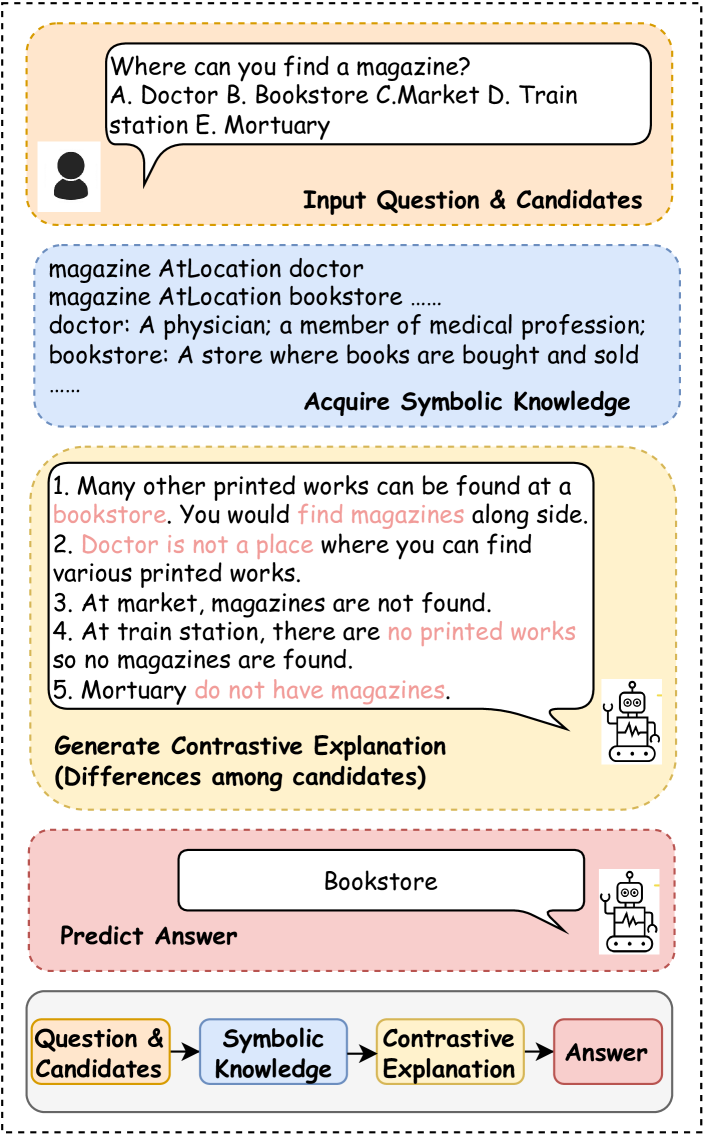 Where can you find a magazine?
A. Doctor B. Bookstore C.Market D. Train station E. Mortuary

Input Question & Candidates

magazine AtLocation doctor
magazine AtLocation bookstore ……
doctor: A physician; a member of medical profession;
bookstore: A store where books are bought and sold
……

Acquire Symbolic Knowledge

1. Many other printed works can be found at a bookstore. You would find magazines along side.
2. Doctor is not a place where you can find various printed works.
3. At market, magazines are not found.
4. At train station, there are no printed works so no magazines are found.
5. Mortuary do not have magazines.

Generate Contrastive Explanation
(Differences among candidates)

Bookstore

Predict Answer

Question & Candidates

Symbolic Knowledge

Contrastive Explanation

Answer